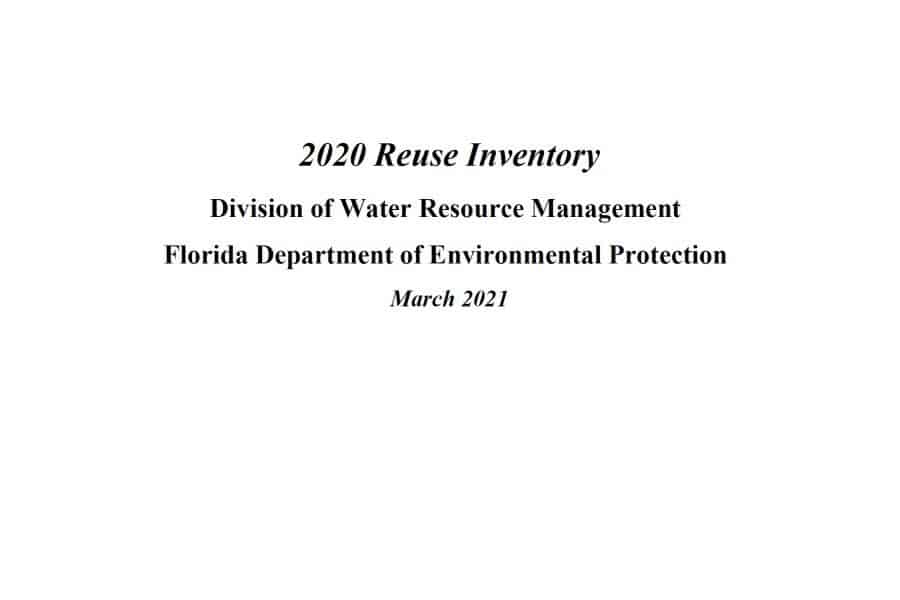 2020 Reuse Inventory

Division of Water Resource Management

Florida Department of Environmental Protection

March 2021